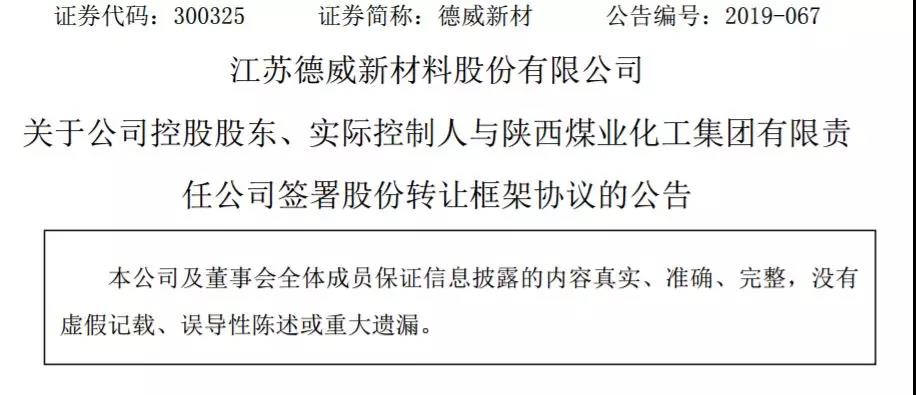 证券代码：300325　　证券简称：德威新材　　公告编号：2019-067

江苏德威新材料股份有限公司

关于公司控股股东、实际控制人与陕西煤业化工集团有限责任公司签署股份转让框架协议的公告

本公司及董事会全体成员保证信息披露的内容真实、准确、完整，没有虚假记载、误导性陈述或重大遗漏。